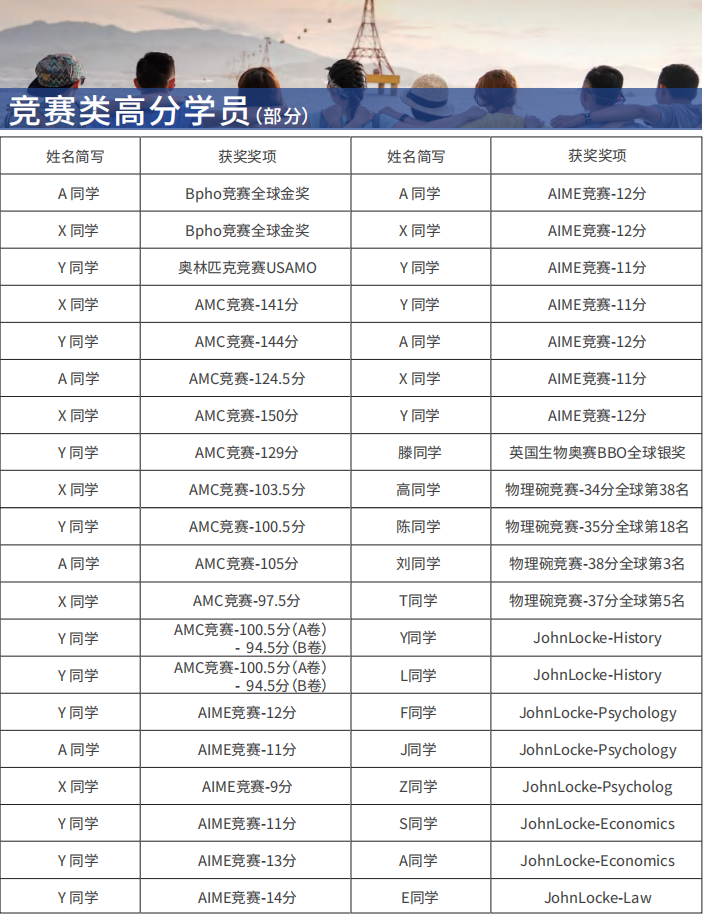 竞赛类高分学员(部分)

| 姓名简写 | 获奖奖项 | 姓名简写 | 获奖奖项 |
|---|---|---|---|
| A同学 | Bpho竞赛全球金奖 | A同学 | AIME竞赛-12分 |
| X同学 | Bpho竞赛全球金奖 | X同学 | AIME竞赛-12分 |
| Y同学 | 奥林匹克竞赛USAMO | Y同学 | AIME竞赛-11分 |
| X同学 | AMC竞赛-141分 | Y同学 | AIME竞赛-11分 |
| Y同学 | AMC竞赛-144分 | A同学 | AIME竞赛-12分 |
| A同学 | AMC竞赛-124.5分 | X同学 | AIME竞赛-11分 |
| X同学 | AMC竞赛-150分 | Y同学 | AIME竞赛-12分 |
| Y同学 | AMC竞赛-129分 | 滕同学 | 英国生物奥赛BBO全球银奖 |
| X同学 | AMC竞赛-103.5分 | 高同学 | 物理碗竞赛-34分全球第38名 |
| Y同学 | AMC竞赛-100.5分 | 陈同学 | 物理碗竞赛-35分全球第18名 |
| A同学 | AMC竞赛-105分 | 刘同学 | 物理碗竞赛-38分全球第3名 |
| X同学 | AMC竞赛-97.5分 | T同学 | 物理碗竞赛-37分全球第5名 |
| Y同学 | AMC竞赛-100.5分(A卷) - 94.5分(B卷) | Y同学 | JohnLocke-History |
| Y同学 | AMC竞赛-100.5分(A卷) - 94.5分(B卷) | L同学 | JohnLocke-History |
| Y同学 | AIME竞赛-12分 | F同学 | JohnLocke-Psychology |
| A同学 | AIME竞赛-11分 | J同学 | JohnLocke-Psychology |
| X同学 | AIME竞赛-9分 | Z同学 | JohnLocke-Psycholog |
| Y同学 | AIME竞赛-11分 | S同学 | JohnLocke-Economics |
| Y同学 | AIME竞赛-13分 | A同学 | JohnLocke-Economics |
| Y同学 | AIME竞赛-14分 | E同学 | JohnLocke-Law |